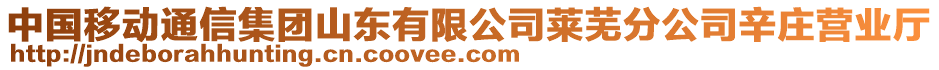 中国移动通信集团山东有限公司莱芜分公司辛庄营业厅
http://jndeborahhunting.cn.coovee.com